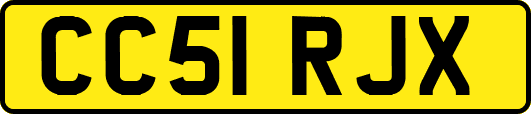 CC51 RJX